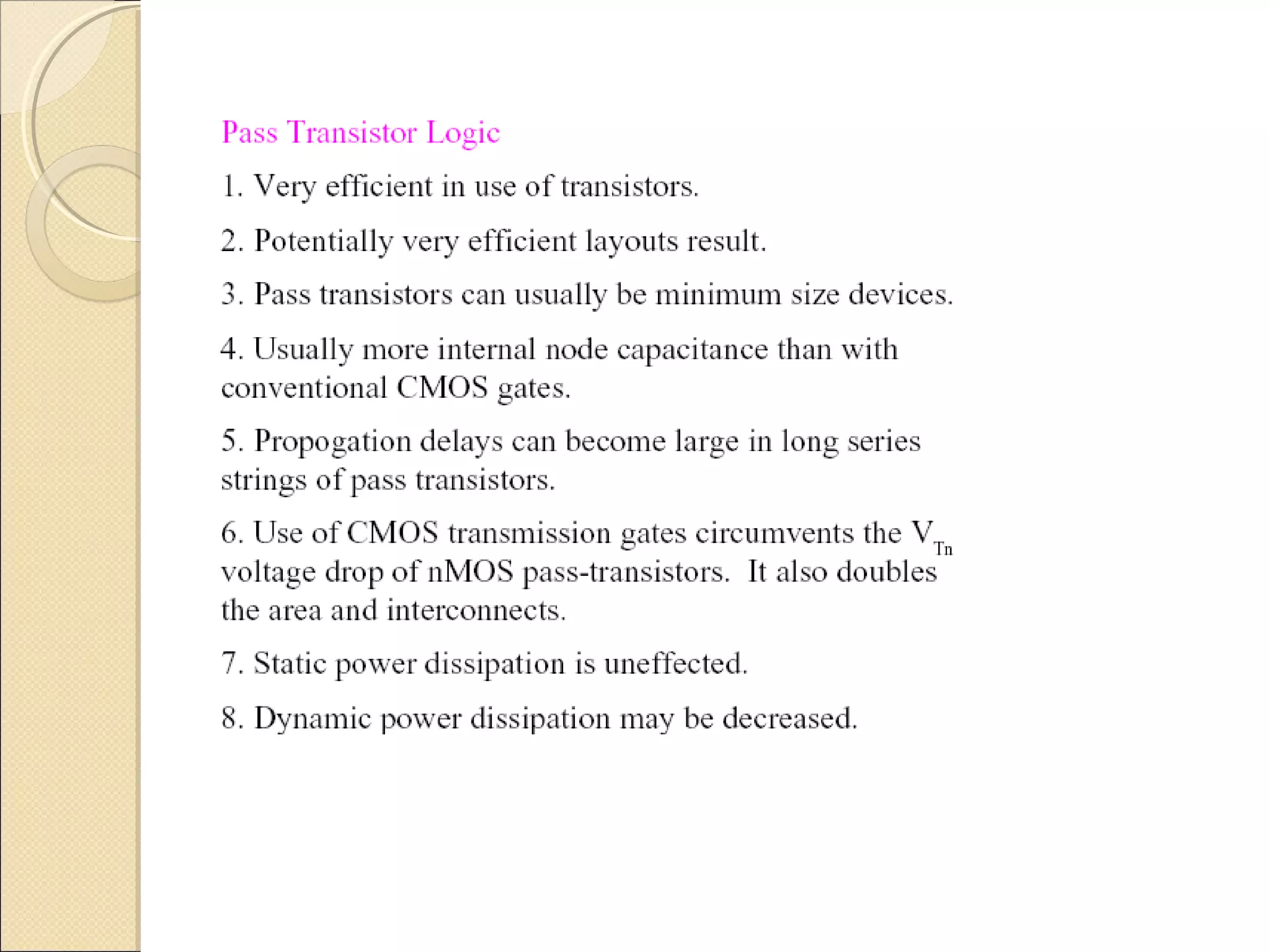 Pass Transistor Logic

1. Very efficient in use of transistors.

2. Potentially very efficient layouts result.

3. Pass transistors can usually be minimum size devices.

4. Usually more internal node capacitance than with conventional CMOS gates.

5. Propogation delays can become large in long series strings of pass transistors.

6. Use of CMOS transmission gates circumvents the $V_{Tn}$ voltage drop of nMOS pass-transistors. It also doubles the area and interconnects.

7. Static power dissipation is uneffected.

8. Dynamic power dissipation may be decreased.